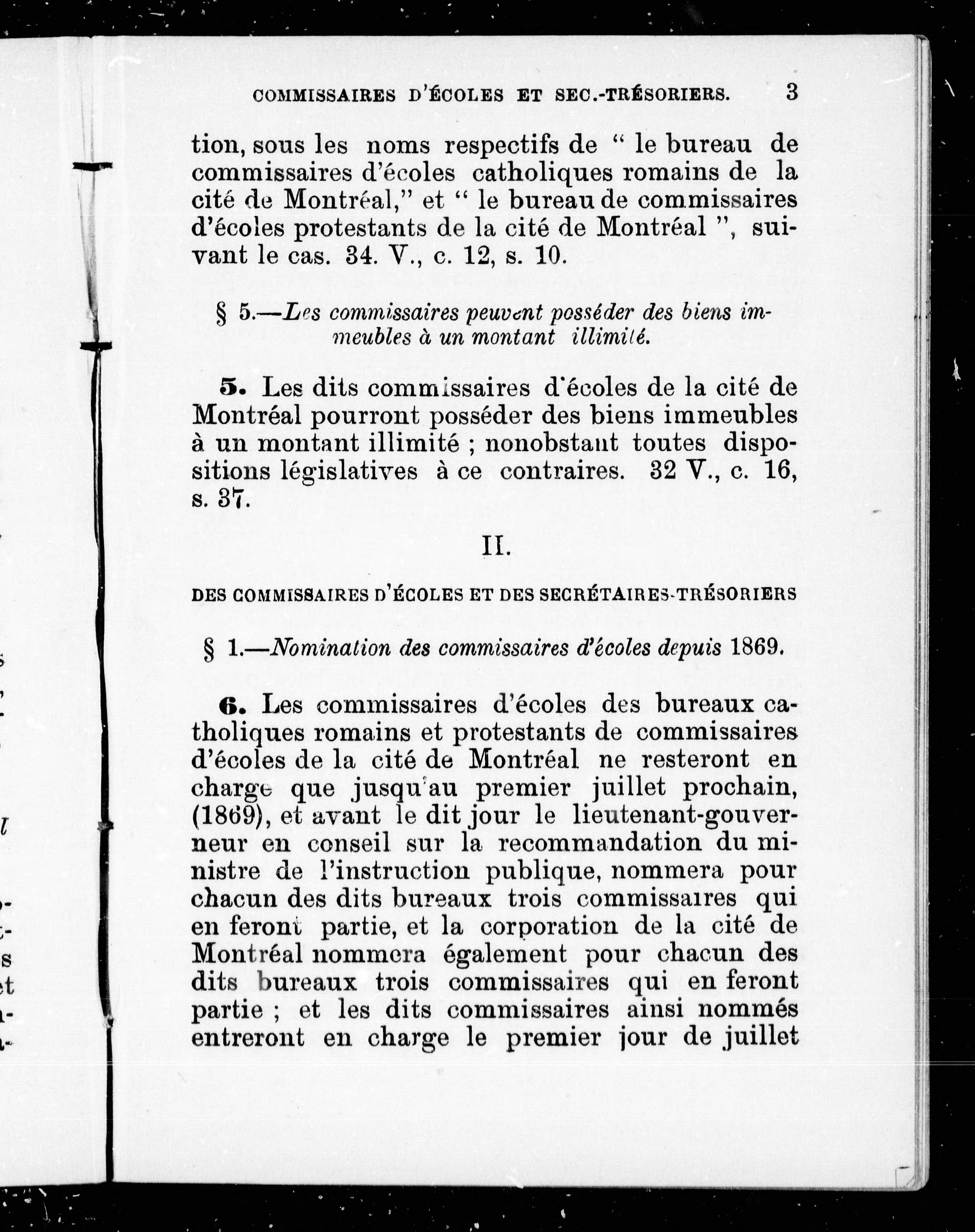 COMMISSAIRES D'ÉCOLES ET SEC.-TRÉSORIERS. 3

tion, sous les noms respectifs de " le bureau de commissaires d'écoles catholiques romains de la cité de Montréal," et " le bureau de commissaires d'écoles protestants de la cité de Montréal ", suivant le cas. 34. V., c. 12, s. 10.

§ 5.—Les commissaires peuvent posséder des biens immeubles à un montant illimité.

5. Les dits commissaires d'écoles de la cité de Montréal pourront posséder des biens immeubles à un montant illimité ; nonobstant toutes dispositions législatives à ce contraires. 32 V., c. 16, s. 37.

II.

DES COMMISSAIRES D'ÉCOLES ET DES SECRÉTAIRES-TRÉSORIERS

§ 1.—Nomination des commissaires d'écoles depuis 1869.

6. Les commissaires d'écoles des bureaux catholiques romains et protestants de commissaires d'écoles de la cité de Montréal ne resteront en charge que jusqu'au premier juillet prochain, (1869), et avant le dit jour le lieutenant-gouverneur en conseil sur la recommandation du ministre de l'instruction publique, nommera pour chacun des dits bureaux trois commissaires qui en feront partie, et la corporation de la cité de Montréal nommera également pour chacun des dits bureaux trois commissaires qui en feront partie ; et les dits commissaires ainsi nommés entreront en charge le premier jour de juillet